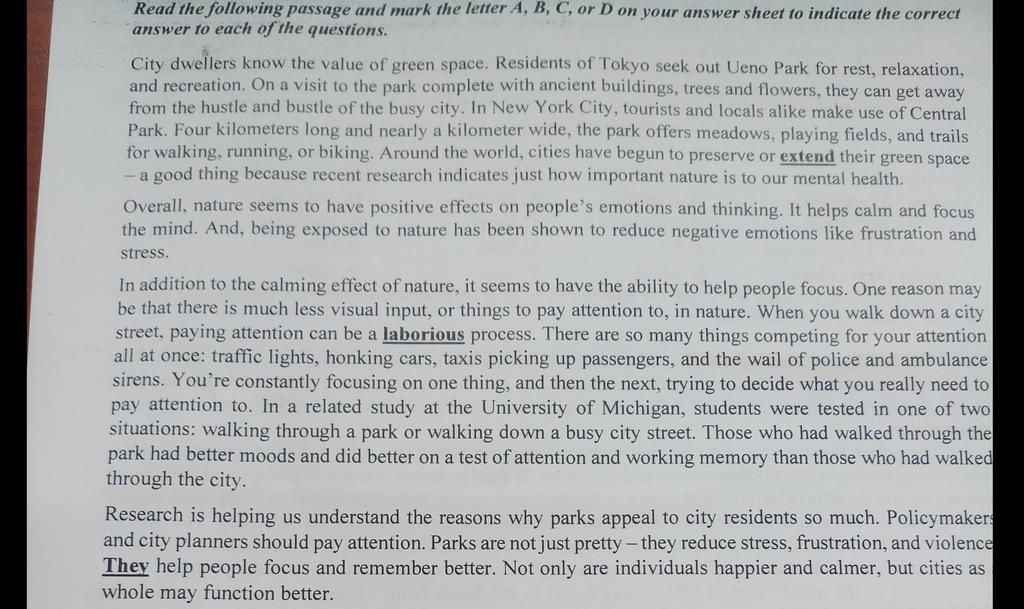 Read the following passage and mark the letter A, B, C, or D on your answer sheet to indicate the correct answer to each of the questions.

City dwellers know the value of green space. Residents of Tokyo seek out Ueno Park for rest, relaxation, and recreation. On a visit to the park complete with ancient buildings, trees and flowers, they can get away from the hustle and bustle of the busy city. In New York City, tourists and locals alike make use of Central Park. Four kilometers long and nearly a kilometer wide, the park offers meadows, playing fields, and trails for walking, running, or biking. Around the world, cities have begun to preserve or extend their green space – a good thing because recent research indicates just how important nature is to our mental health.

Overall, nature seems to have positive effects on people's emotions and thinking. It helps calm and focus the mind. And, being exposed to nature has been shown to reduce negative emotions like frustration and stress.

In addition to the calming effect of nature, it seems to have the ability to help people focus. One reason may be that there is much less visual input, or things to pay attention to, in nature. When you walk down a city street, paying attention can be a laborious process. There are so many things competing for your attention all at once: traffic lights, honking cars, taxis picking up passengers, and the wail of police and ambulance sirens. You're constantly focusing on one thing, and then the next, trying to decide what you really need to pay attention to. In a related study at the University of Michigan, students were tested in one of two situations: walking through a park or walking down a busy city street. Those who had walked through the park had better moods and did better on a test of attention and working memory than those who had walked through the city.

Research is helping us understand the reasons why parks appeal to city residents so much. Policymakers and city planners should pay attention. Parks are not just pretty – they reduce stress, frustration, and violence They help people focus and remember better. Not only are individuals happier and calmer, but cities as whole may function better.